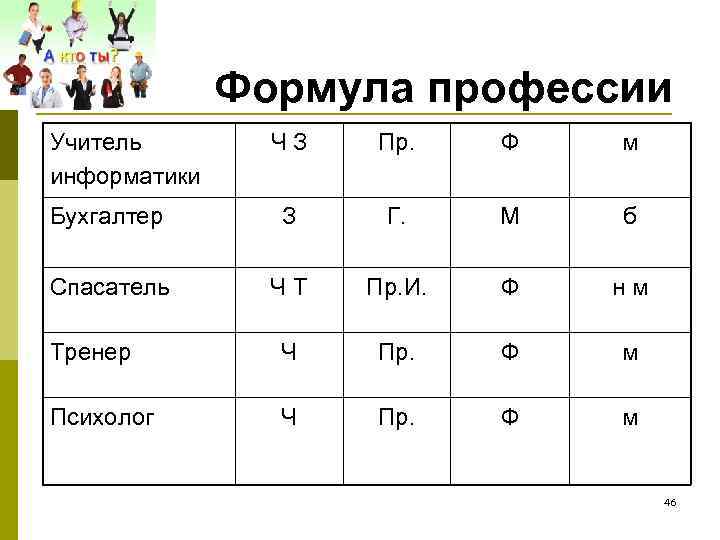 А кто ты?

Формула профессии

| Учитель информатики | Ч З | Пр. | Ф | м |
|---|---|---|---|---|
| Бухгалтер | З | Г. | М | б |
| Спасатель | Ч Т | Пр.И. | Ф | н м |
| Тренер | Ч | Пр. | Ф | м |
| Психолог | Ч | Пр. | Ф | м |

46